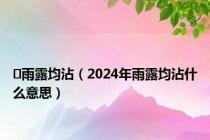 雨露均沾（2024年雨露均沾什么意思）